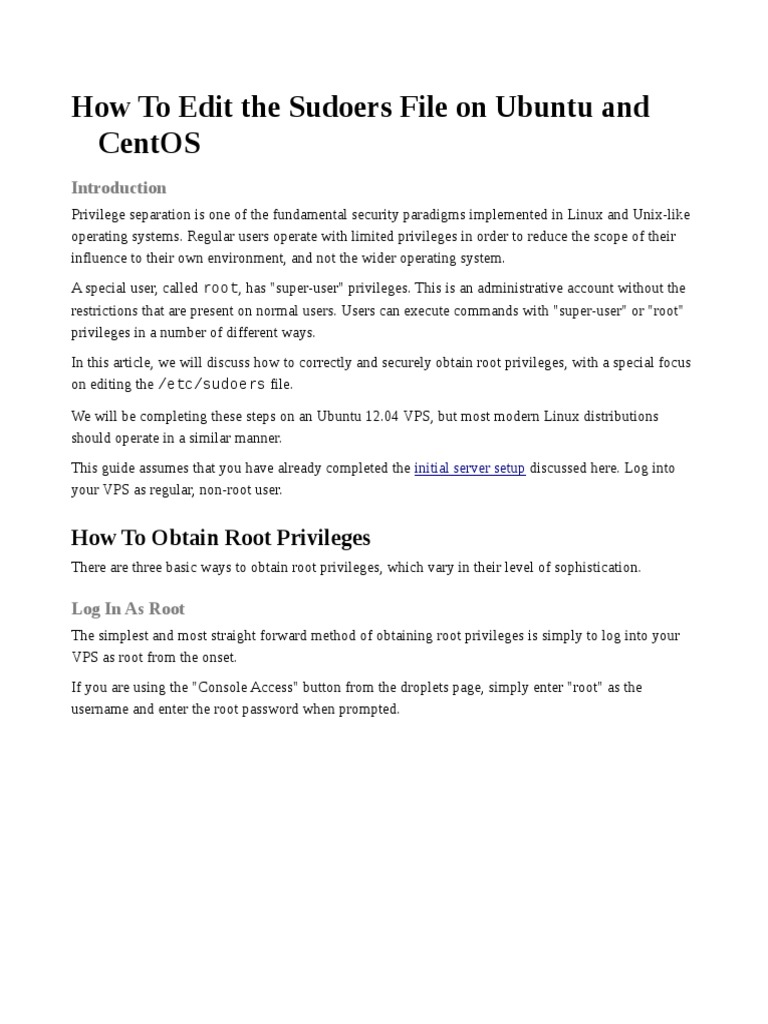 How To Edit the Sudoers File on Ubuntu and CentOS

Introduction

Privilege separation is one of the fundamental security paradigms implemented in Linux and Unix-like operating systems. Regular users operate with limited privileges in order to reduce the scope of their influence to their own environment, and not the wider operating system.

A special user, called root, has "super-user" privileges. This is an administrative account without the restrictions that are present on normal users. Users can execute commands with "super-user" or "root" privileges in a number of different ways.

In this article, we will discuss how to correctly and securely obtain root privileges, with a special focus on editing the /etc/sudoers file.

We will be completing these steps on an Ubuntu 12.04 VPS, but most modern Linux distributions should operate in a similar manner.

This guide assumes that you have already completed the initial server setup discussed here. Log into your VPS as regular, non-root user.

How To Obtain Root Privileges

There are three basic ways to obtain root privileges, which vary in their level of sophistication.

Log In As Root

The simplest and most straight forward method of obtaining root privileges is simply to log into your VPS as root from the onset.

If you are using the "Console Access" button from the droplets page, simply enter "root" as the username and enter the root password when prompted.